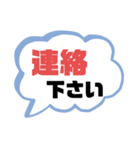 連絡
下さい